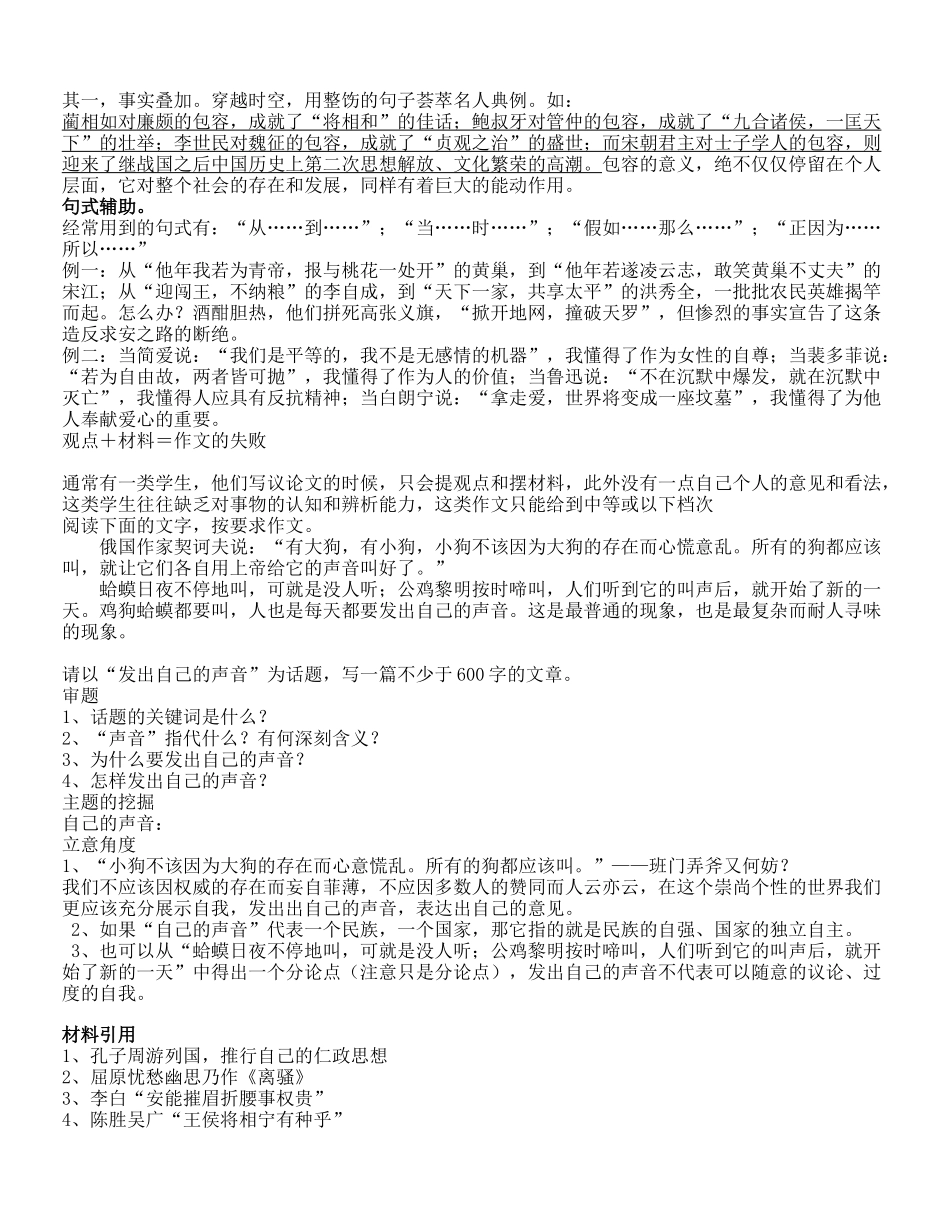 其一，事实叠加。穿越时空，用整饬的句子荟萃名人典例。如：
蔺相如对廉颇的包容，成就了“将相和”的佳话；鲍叔牙对管仲的包容，成就了“九合诸侯，一匡天下”的壮举；李世民对魏征的包容，成就了“贞观之治”的盛世；而宋朝君主对士子学人的包容，则迎来了继战国之后中国历史上第二次思想解放、文化繁荣的高潮。包容的意义，绝不仅仅停留在个人层面，它对整个社会的存在和发展，同样有着巨大的能动作用。
句式辅助。
经常用到的句式有：“从……到……”；“当……时……”；“假如……那么……”；“正因为……所以……”
例一：从“他年我若为青帝，报与桃花一处开”的黄巢，到“他年若遂凌云志，敢笑黄巢不丈夫”的宋江；从“迎闯王，不纳粮”的李自成，到“天下一家，共享太平”的洪秀全，一批批农民英雄揭竿而起。怎么办？酒酣胆热，他们拼死高张义旗，“掀开地网，撞破天罗”，但惨烈的事实宣告了这条造反求安之路的断绝。
例二：当简爱说：“我们是平等的，我不是无感情的机器”，我懂得了作为女性的自尊；当裴多菲说：“若为自由故，两者皆可抛”，我懂得了作为人的价值；当鲁迅说：“不在沉默中爆发，就在沉默中灭亡”，我懂得人应具有反抗精神；当白朗宁说：“拿走爱，世界将变成一座坟墓”，我懂得了为他人奉献爱心的重要。
观点＋材料＝作文的失败

通常有一类学生，他们写议论文的时候，只会提观点和摆材料，此外没有一点自己个人的意见和看法，这类学生往往缺乏对事物的认知和辨析能力，这类作文只能给到中等或以下档次
阅读下面的文字，按要求作文。
俄国作家契诃夫说：“有大狗，有小狗，小狗不该因为大狗的存在而心慌意乱。所有的狗都应该叫，就让它们各自用上帝给它的声音叫好了。”
蛤蟆日夜不停地叫，可就是没人听；公鸡黎明按时啼叫，人们听到它的叫声后，就开始了新的一天。鸡狗蛤蟆都要叫，人也是每天都要发出自己的声音。这是最普通的现象，也是最复杂而耐人寻味的现象。

请以“发出自己的声音”为话题，写一篇不少于600字的文章。
审题
1、话题的关键词是什么？
2、“声音”指代什么？有何深刻含义？
3、为什么要发出自己的声音？
4、怎样发出自己的声音？
主题的挖掘
自己的声音：
立意角度
1、“小狗不该因为大狗的存在而心意慌乱。所有的狗都应该叫。”——班门弄斧又何妨？
我们不应该因权威的存在而妄自菲薄，不应因多数人的赞同而人云亦云，在这个崇尚个性的世界我们更应该充分展示自我，发出出自己的声音，表达出自己的意见。
2、如果“自己的声音”代表一个民族，一个国家，那它指的就是民族的自强、国家的独立自主。
3、也可以从“蛤蟆日夜不停地叫，可就是没人听；公鸡黎明按时啼叫，人们听到它的叫声后，就开始了新的一天”中得出一个分论点（注意只是分论点），发出自己的声音不代表可以随意的议论、过度的自我。

材料引用
1、孔子周游列国，推行自己的仁政思想
2、屈原忧愁幽思乃作《离骚》
3、李白“安能摧眉折腰事权贵”
4、陈胜吴广“王侯将相宁有种乎”